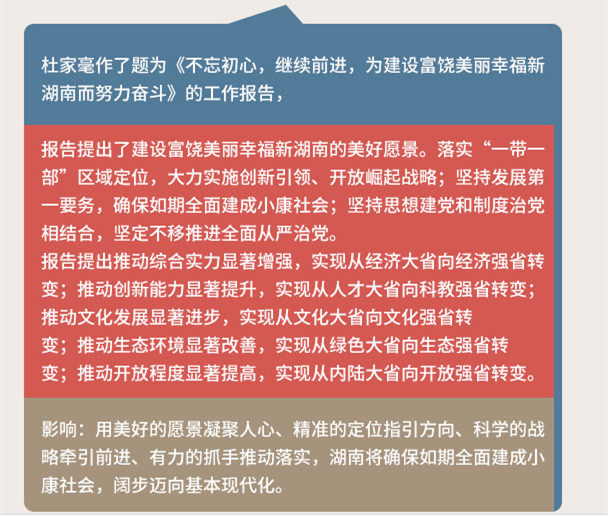 杜家毫作了题为《不忘初心，继续前进，为建设富饶美丽幸福新湖南而努力奋斗》的工作报告，

报告提出了建设富饶美丽幸福新湖南的美好愿景。落实“一带一部”区域定位，大力实施创新引领、开放崛起战略；坚持发展第一要务，确保如期全面建成小康社会；坚持思想建党和制度治党相结合，坚定不移推进全面从严治党。
报告提出推动综合实力显著增强，实现从经济大省向经济强省转变；推动创新能力显著提升，实现从人才大省向科教强省转变；推动文化发展显著进步，实现从文化大省向文化强省转变；推动生态环境显著改善，实现从绿色大省向生态强省转变；推动开放程度显著提高，实现从内陆大省向开放强省转变。

影响：用美好的愿景凝聚人心、精准的定位指引方向、科学的战略牵引前进、有力的抓手推动落实，湖南将确保如期全面建成小康社会，阔步迈向基本现代化。